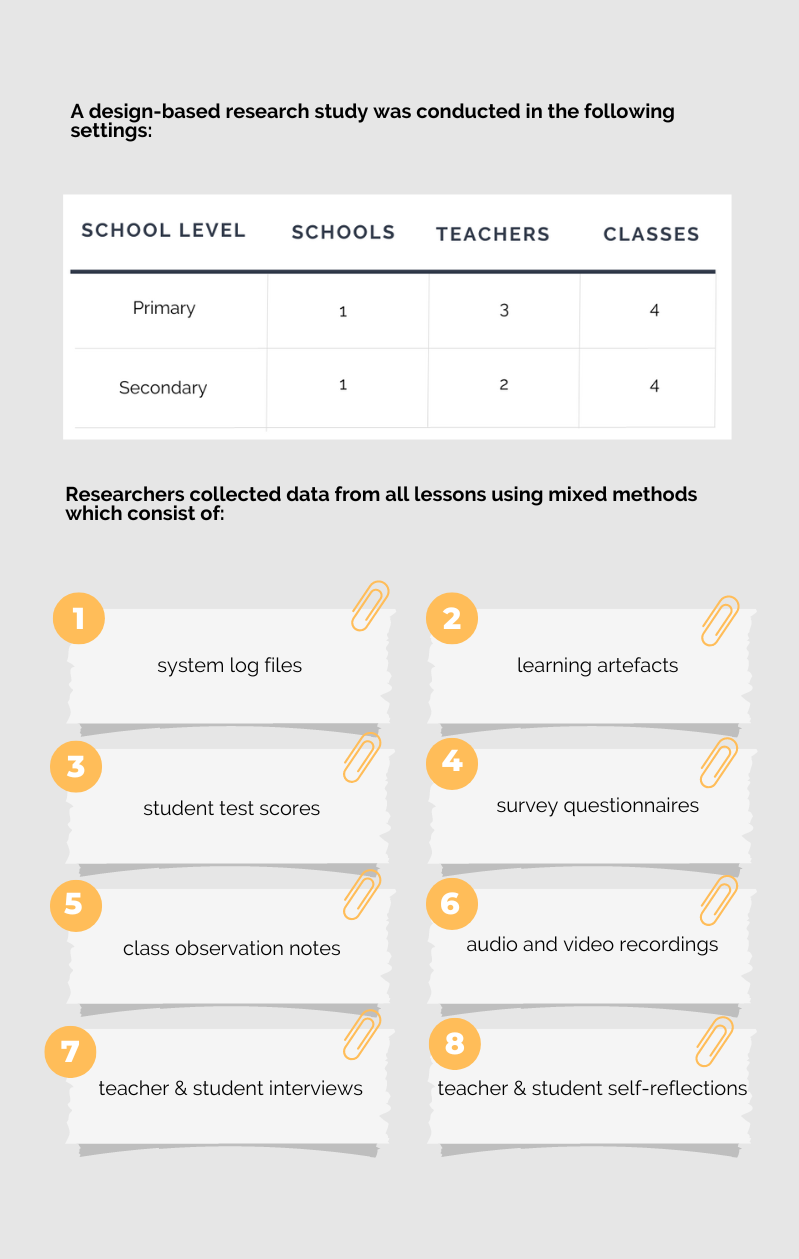 A design-based research study was conducted in the following settings:

| SCHOOL LEVEL | SCHOOLS | TEACHERS | CLASSES |
|---|---|---|---|
| Primary | 1 | 3 | 4 |
| Secondary | 1 | 2 | 4 |

Researchers collected data from all lessons using mixed methods which consist of:

1
system log files

2
learning artefacts

3
student test scores

4
survey questionnaires

5
class observation notes

6
audio and video recordings

7
teacher & student interviews

8
teacher & student self-reflections